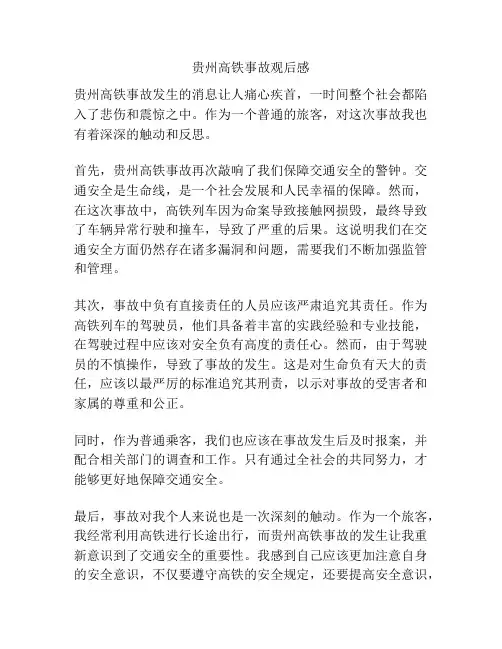 贵州高铁事故观后感

贵州高铁事故发生的消息让人痛心疾首，一时间整个社会都陷入了悲伤和震惊之中。作为一个普通的旅客，对这次事故我也有着深深的触动和反思。

首先，贵州高铁事故再次敲响了我们保障交通安全的警钟。交通安全是生命线，是一个社会发展和人民幸福的保障。然而，在这次事故中，高铁列车因为命案导致接触网损毁，最终导致了车辆异常行驶和撞车，导致了严重的后果。这说明我们在交通安全方面仍然存在诸多漏洞和问题，需要我们不断加强监管和管理。

其次，事故中负有直接责任的人员应该严肃追究其责任。作为高铁列车的驾驶员，他们具备着丰富的实践经验和专业技能，在驾驶过程中应该对安全负有高度的责任心。然而，由于驾驶员的不慎操作，导致了事故的发生。这是对生命负有天大的责任，应该以最严厉的标准追究其刑责，以示对事故的受害者和家属的尊重和公正。

同时，作为普通乘客，我们也应该在事故发生后及时报案，并配合相关部门的调查和工作。只有通过全社会的共同努力，才能够更好地保障交通安全。

最后，事故对我个人来说也是一次深刻的触动。作为一个旅客，我经常利用高铁进行长途出行，而贵州高铁事故的发生让我重新意识到了交通安全的重要性。我感到自己应该更加注意自身的安全意识，不仅要遵守高铁的安全规定，还要提高安全意识，